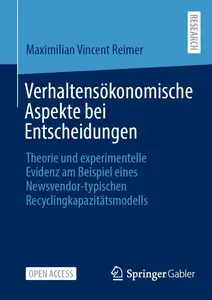 RESEARCH

Maximilian Vincent Reimer

Verhaltensökonomische Aspekte bei Entscheidungen

Theorie und experimentelle Evidenz am Beispiel eines Newsvendor-typischen Recyclingkapazitätsmodells

OPEN ACCESS

Springer Gabler